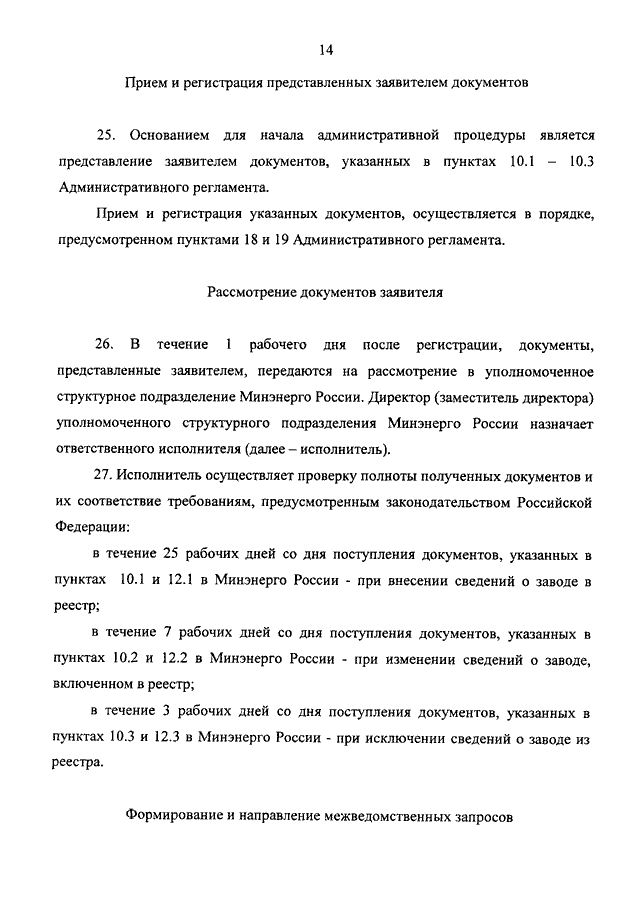 14

Прием и регистрация представленных заявителем документов

25. Основанием для начала административной процедуры является представление заявителем документов, указанных в пунктах 10.1 – 10.3 Административного регламента.

Прием и регистрация указанных документов, осуществляется в порядке, предусмотренном пунктами 18 и 19 Административного регламента.

Рассмотрение документов заявителя

26. В течение 1 рабочего дня после регистрации, документы, представленные заявителем, передаются на рассмотрение в уполномоченное структурное подразделение Минэнерго России. Директор (заместитель директора) уполномоченного структурного подразделения Минэнерго России назначает ответственного исполнителя (далее – исполнитель).

27. Исполнитель осуществляет проверку полноты полученных документов и их соответствие требованиям, предусмотренным законодательством Российской Федерации:

в течение 25 рабочих дней со дня поступления документов, указанных в пунктах 10.1 и 12.1 в Минэнерго России - при внесении сведений о заводе в реестр;

в течение 7 рабочих дней со дня поступления документов, указанных в пунктах 10.2 и 12.2 в Минэнерго России - при изменении сведений о заводе, включенном в реестр;

в течение 3 рабочих дней со дня поступления документов, указанных в пунктах 10.3 и 12.3 в Минэнерго России - при исключении сведений о заводе из реестра.

Формирование и направление межведомственных запросов